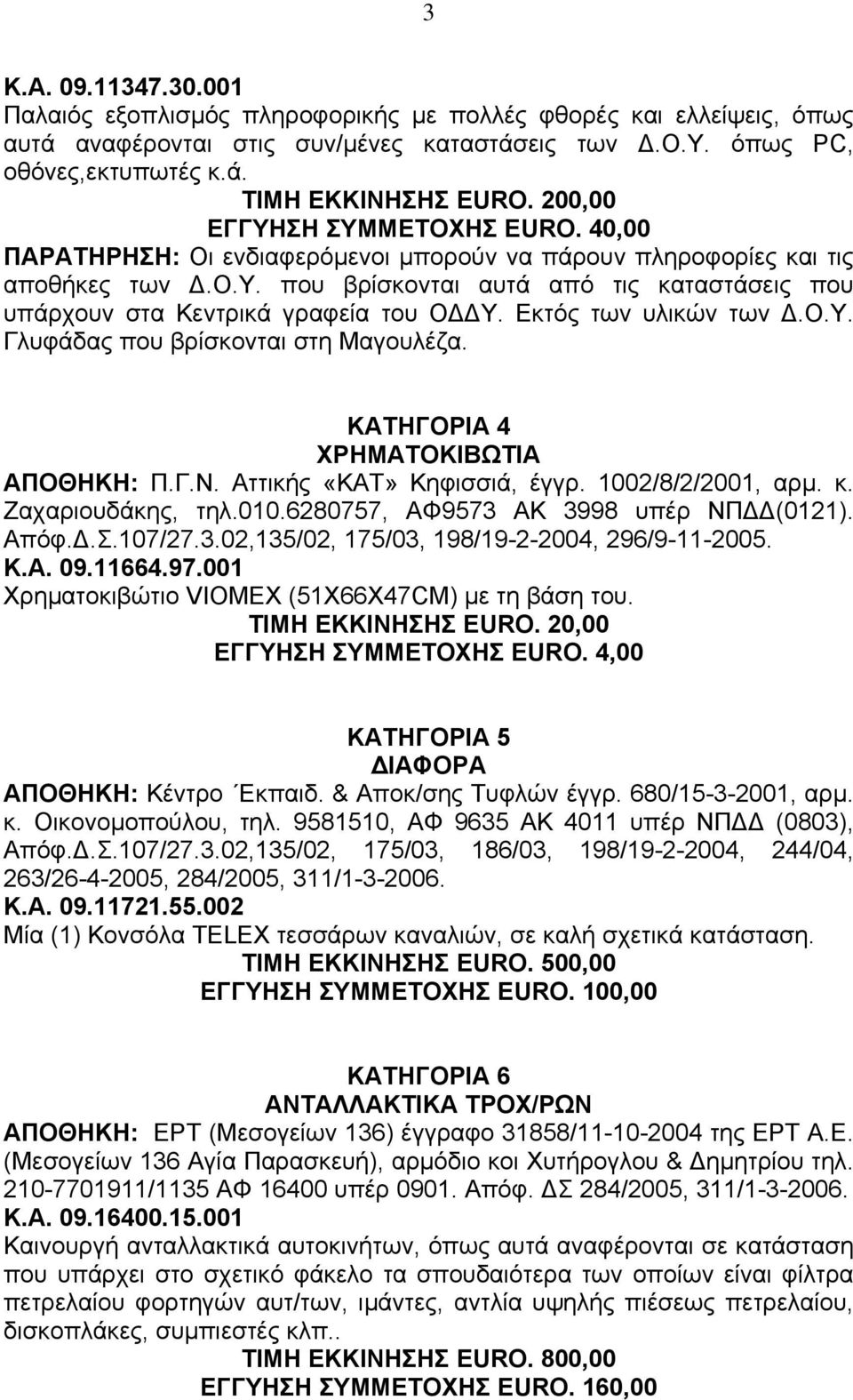 3

Κ.Α. 09.11347.30.001
Παλαιός εξοπλισμός πληροφορικής με πολλές φθορές και ελλείψεις, όπως αυτά αναφέρονται στις συν/μένες καταστάσεις των Δ.Ο.Υ. όπως PC, οθόνες,εκτυπωτές κ.ά.
ΤΙΜΗ ΕΚΚΙΝΗΣΗΣ EURO. 200,00
ΕΓΓΥΗΣΗ ΣΥΜΜΕΤΟΧΗΣ EURO. 40,00
ΠΑΡΑΤΗΡΗΣΗ: Οι ενδιαφερόμενοι μπορούν να πάρουν πληροφορίες και τις αποθήκες των Δ.Ο.Υ. που βρίσκονται αυτά από τις καταστάσεις που υπάρχουν στα Κεντρικά γραφεία του ΟΔΔΥ. Εκτός των υλικών των Δ.Ο.Υ. Γλυφάδας που βρίσκονται στη Μαγουλέζα.

ΚΑΤΗΓΟΡΙΑ 4
ΧΡΗΜΑΤΟΚΙΒΩΤΙΑ
ΑΠΟΘΗΚΗ: Π.Γ.Ν. Αττικής «ΚΑΤ» Κηφισσιά, έγγρ. 1002/8/2/2001, αρμ. κ. Ζαχαριουδάκης, τηλ.010.6280757, ΑΦ9573 ΑΚ 3998 υπέρ ΝΠΔΔ(0121). Απόφ.Δ.Σ.107/27.3.02,135/02, 175/03, 198/19-2-2004, 296/9-11-2005.
Κ.Α. 09.11664.97.001
Χρηματοκιβώτιο VIOMEX (51Χ66Χ47CM) με τη βάση του.
ΤΙΜΗ ΕΚΚΙΝΗΣΗΣ EURO. 20,00
ΕΓΓΥΗΣΗ ΣΥΜΜΕΤΟΧΗΣ EURO. 4,00

ΚΑΤΗΓΟΡΙΑ 5
ΔΙΑΦΟΡΑ
ΑΠΟΘΗΚΗ: Κέντρο Έκπαιδ. & Αποκ/σης Τυφλών έγγρ. 680/15-3-2001, αρμ. κ. Οικονομοπούλου, τηλ. 9581510, ΑΦ 9635 ΑΚ 4011 υπέρ ΝΠΔΔ (0803), Απόφ.Δ.Σ.107/27.3.02,135/02, 175/03, 186/03, 198/19-2-2004, 244/04, 263/26-4-2005, 284/2005, 311/1-3-2006.
Κ.Α. 09.11721.55.002
Μία (1) Κονσόλα TELEX τεσσάρων καναλιών, σε καλή σχετικά κατάσταση.
ΤΙΜΗ ΕΚΚΙΝΗΣΗΣ EURO. 500,00
ΕΓΓΥΗΣΗ ΣΥΜΜΕΤΟΧΗΣ EURO. 100,00

ΚΑΤΗΓΟΡΙΑ 6
ΑΝΤΑΛΛΑΚΤΙΚΑ ΤΡΟΧ/ΡΩΝ
ΑΠΟΘΗΚΗ: ΕΡΤ (Μεσογείων 136) έγγραφο 31858/11-10-2004 της ΕΡΤ Α.Ε. (Μεσογείων 136 Αγία Παρασκευή), αρμόδιο κοι Χυτήρογλου & Δημητρίου τηλ. 210-7701911/1135 ΑΦ 16400 υπέρ 0901. Απόφ. ΔΣ 284/2005, 311/1-3-2006.
Κ.Α. 09.16400.15.001
Καινουργή ανταλλακτικά αυτοκινήτων, όπως αυτά αναφέρονται σε κατάσταση που υπάρχει στο σχετικό φάκελο τα σπουδαιότερα των οποίων είναι φίλτρα πετρελαίου φορτηγών αυτ/των, ιμάντες, αντλία υψηλής πιέσεως πετρελαίου, δισκοπλάκες, συμπιεστές κλπ..
ΤΙΜΗ ΕΚΚΙΝΗΣΗΣ EURO. 800,00
ΕΓΓΥΗΣΗ ΣΥΜΜΕΤΟΧΗΣ EURO. 160,00